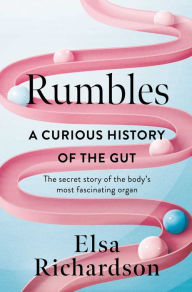 Rumbles

A CURIOUS HISTORY OF THE GUT

The secret story of the body's most fascinating organ

Elsa Richardson